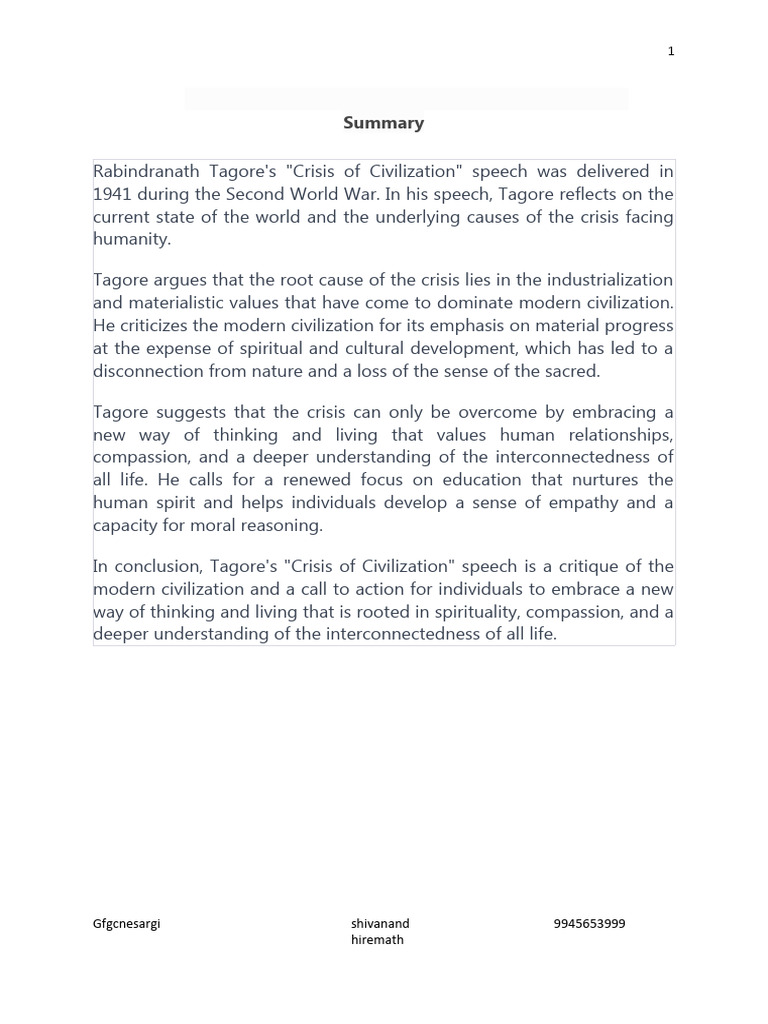 1

Summary

Rabindranath Tagore's "Crisis of Civilization" speech was delivered in 1941 during the Second World War. In his speech, Tagore reflects on the current state of the world and the underlying causes of the crisis facing humanity.

Tagore argues that the root cause of the crisis lies in the industrialization and materialistic values that have come to dominate modern civilization. He criticizes the modern civilization for its emphasis on material progress at the expense of spiritual and cultural development, which has led to a disconnection from nature and a loss of the sense of the sacred.

Tagore suggests that the crisis can only be overcome by embracing a new way of thinking and living that values human relationships, compassion, and a deeper understanding of the interconnectedness of all life. He calls for a renewed focus on education that nurtures the human spirit and helps individuals develop a sense of empathy and a capacity for moral reasoning.

In conclusion, Tagore's "Crisis of Civilization" speech is a critique of the modern civilization and a call to action for individuals to embrace a new way of thinking and living that is rooted in spirituality, compassion, and a deeper understanding of the interconnectedness of all life.

Gfgcnesargi

shivanand hiremath

9945653999